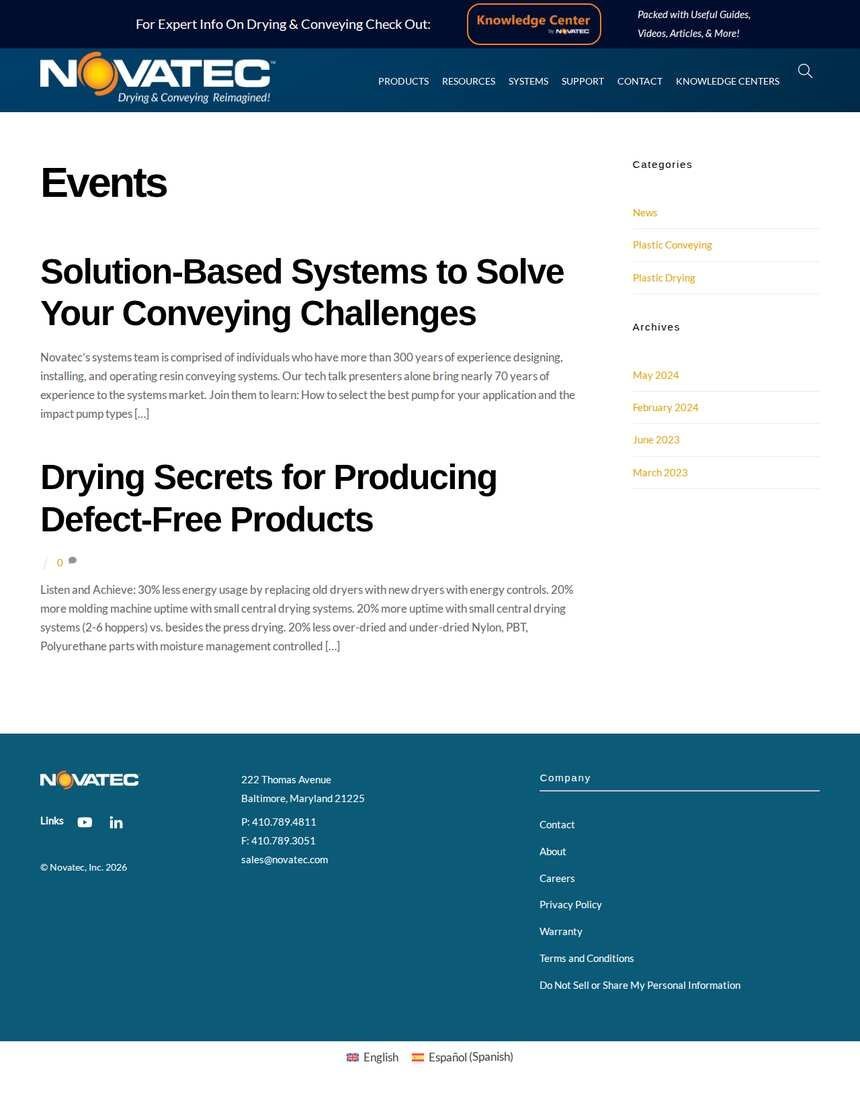 For Expert Info On Drying & Conveying Check Out:

Knowledge Center by NOVATEC

Packed with Useful Guides, Videos, Articles, & More!

NOVATEC™
Drying & Conveying Reimagined!

PRODUCTS RESOURCES SYSTEMS SUPPORT CONTACT KNOWLEDGE CENTERS

Events

Solution-Based Systems to Solve Your Conveying Challenges

Novatec's systems team is comprised of individuals who have more than 300 years of experience designing, installing, and operating resin conveying systems. Our tech talk presenters alone bring nearly 70 years of experience to the systems market. Join them to learn: How to select the best pump for your application and the impact pump types […]

Drying Secrets for Producing Defect-Free Products

/ 0

Listen and Achieve: 30% less energy usage by replacing old dryers with new dryers with energy controls. 20% more molding machine uptime with small central drying systems. 20% more uptime with small central drying systems (2-6 hoppers) vs. besides the press drying. 20% less over-dried and under-dried Nylon, PBT, Polyurethane parts with moisture management controlled […]

Categories

News

Plastic Conveying

Plastic Drying

Archives

May 2024

February 2024

June 2023

March 2023

NOVATEC

Links

© Novatec, Inc. 2026

222 Thomas Avenue
Baltimore, Maryland 21225

P: 410.789.4811
F: 410.789.3051
sales@novatec.com

Company

Contact

About

Careers

Privacy Policy

Warranty

Terms and Conditions

Do Not Sell or Share My Personal Information

English Español (Spanish)